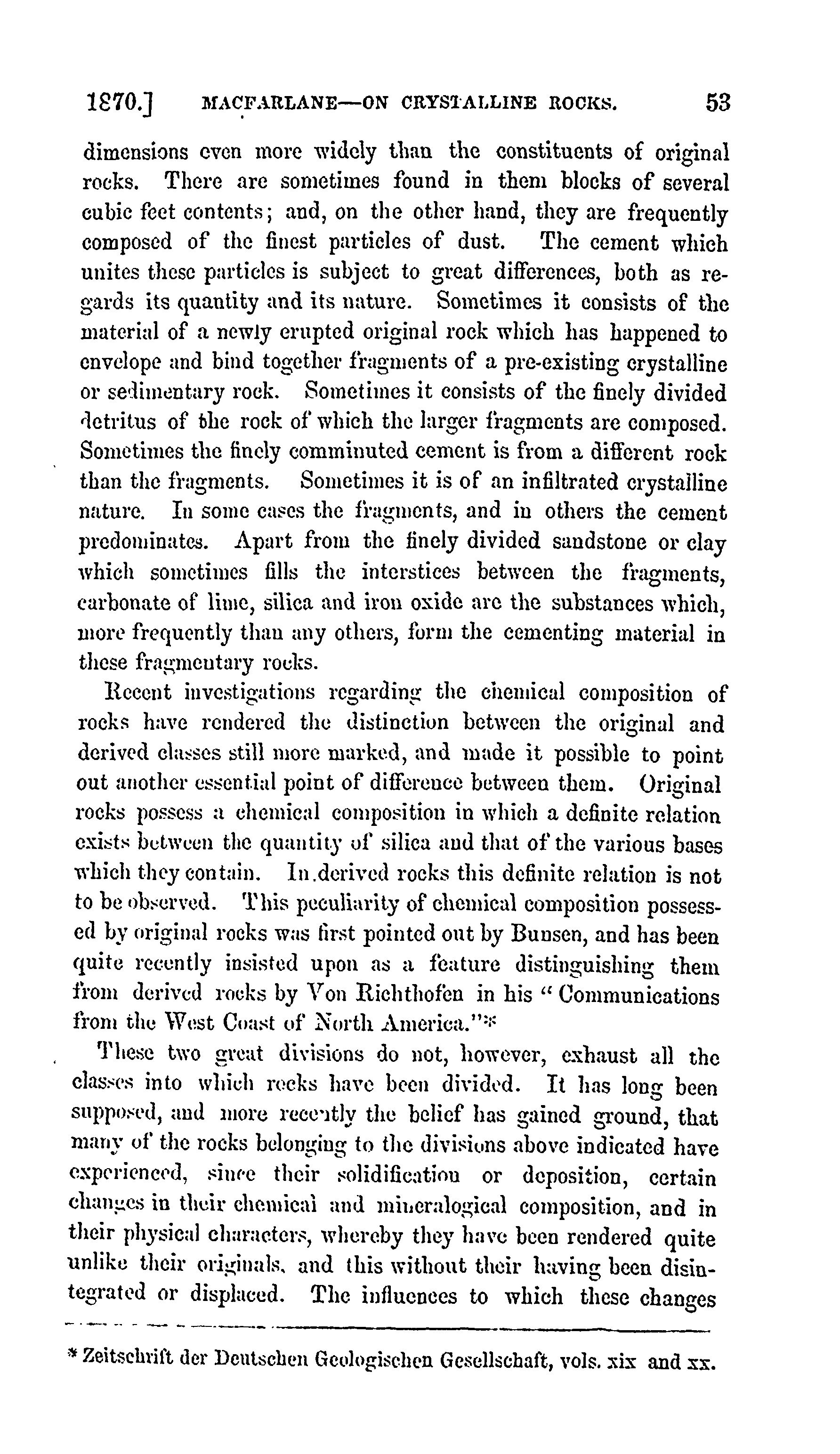 1870.] MACFARLANE—ON CRYSTALLINE ROCKS. 53

dimensions even more widely than the constituents of original rocks. There are sometimes found in them blocks of several cubic feet contents; and, on the other hand, they are frequently composed of the finest particles of dust. The cement which unites these particles is subject to great differences, both as regards its quantity and its nature. Sometimes it consists of the material of a newly erupted original rock which has happened to envelope and bind together fragments of a pre-existing crystalline or sedimentary rock. Sometimes it consists of the finely divided detritus of the rock of which the larger fragments are composed. Sometimes the finely comminuted cement is from a different rock than the fragments. Sometimes it is of an infiltrated crystalline nature. In some cases the fragments, and in others the cement predominates. Apart from the finely divided sandstone or clay which sometimes fills the interstices between the fragments, carbonate of lime, silica and iron oxide are the substances which, more frequently than any others, form the cementing material in these fragmentary rocks.

Recent investigations regarding the chemical composition of rocks have rendered the distinction between the original and derived classes still more marked, and made it possible to point out another essential point of difference between them. Original rocks possess a chemical composition in which a definite relation exists between the quantity of silica and that of the various bases which they contain. In derived rocks this definite relation is not to be observed. This peculiarity of chemical composition possessed by original rocks was first pointed out by Bunsen, and has been quite recently insisted upon as a feature distinguishing them from derived rocks by Von Richthofen in his "Communications from the West Coast of North America."*

These two great divisions do not, however, exhaust all the classes into which rocks have been divided. It has long been supposed, and more recently the belief has gained ground, that many of the rocks belonging to the divisions above indicated have experienced, since their solidification or deposition, certain changes in their chemical and mineralogical composition, and in their physical characters, whereby they have been rendered quite unlike their originals, and this without their having been disintegrated or displaced. The influences to which these changes

* Zeitschrift der Deutschen Geologischen Gesellschaft, vols. xix and xx.